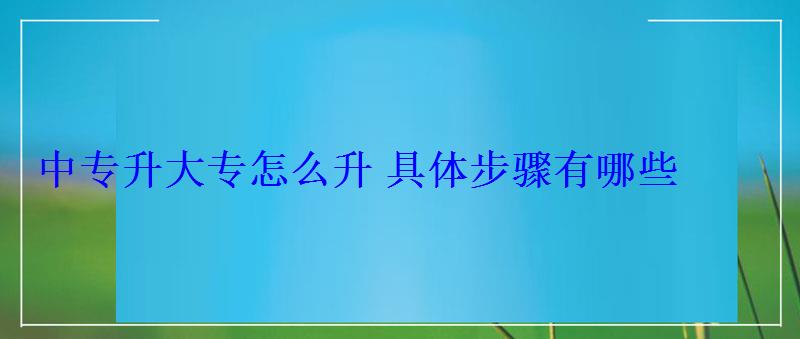 中专升大专怎么升 具体步骤有哪些